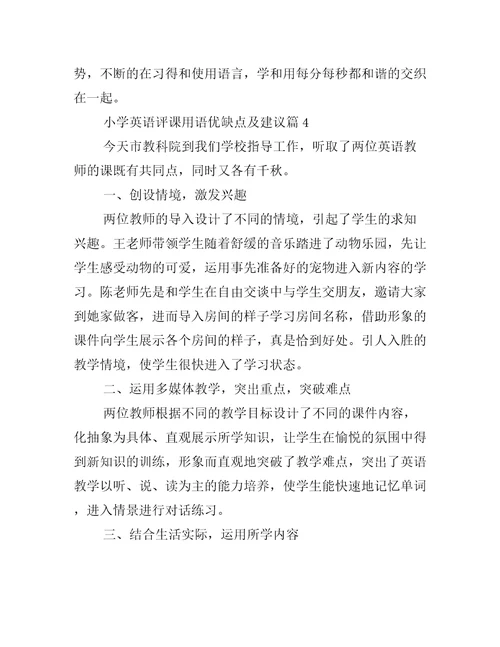 势，不断的在习得和使用语言，学和用每分每秒都和谐的交织在一起。

小学英语评课用语优缺点及建议篇 4

今天市教科院到我们学校指导工作，听取了两位英语教师的课既有共同点，同时又各有千秋。

一、创设情境，激发兴趣

两位教师的导入设计了不同的情境，引起了学生的求知兴趣。王老师带领学生随着舒缓的音乐踏进了动物乐园，先让学生感受动物的可爱，运用事先准备好的宠物进入新内容的学习。陈老师先是和学生在自由交谈中与学生交朋友，邀请大家到她家做客，进而导入房间的样子学习房间名称，借助形象的课件向学生展示各个房间的样子，真是恰到好处。引人入胜的教学情境，使学生很快进入了学习状态。

二、运用多媒体教学，突出重点，突破难点

两位教师根据不同的教学目标设计了不同的课件内容，化抽象为具体、直观展示所学知识，让学生在愉悦的氛围中得到新知识的训练，形象而直观地突破了教学难点，突出了英语教学以听、说、读为主的能力培养，使学生能快速地记忆单词，进入情景进行对话练习。

三、结合生活实际，运用所学内容